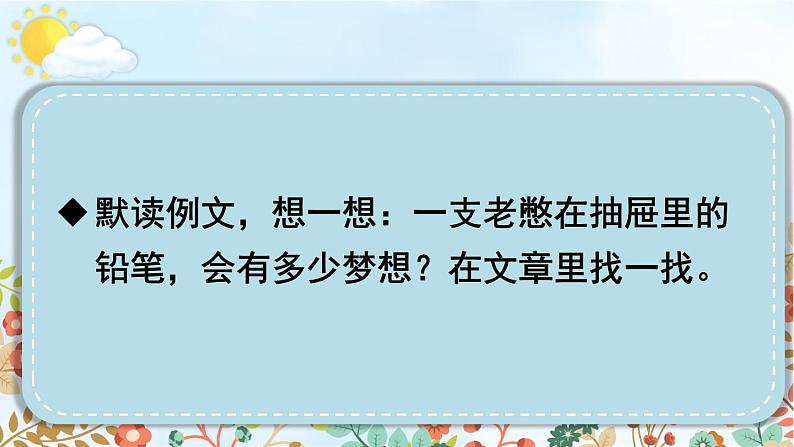 ◆默读例文，想一想：一支老憋在抽屉里的铅笔，会有多少梦想？在文章里找一找。